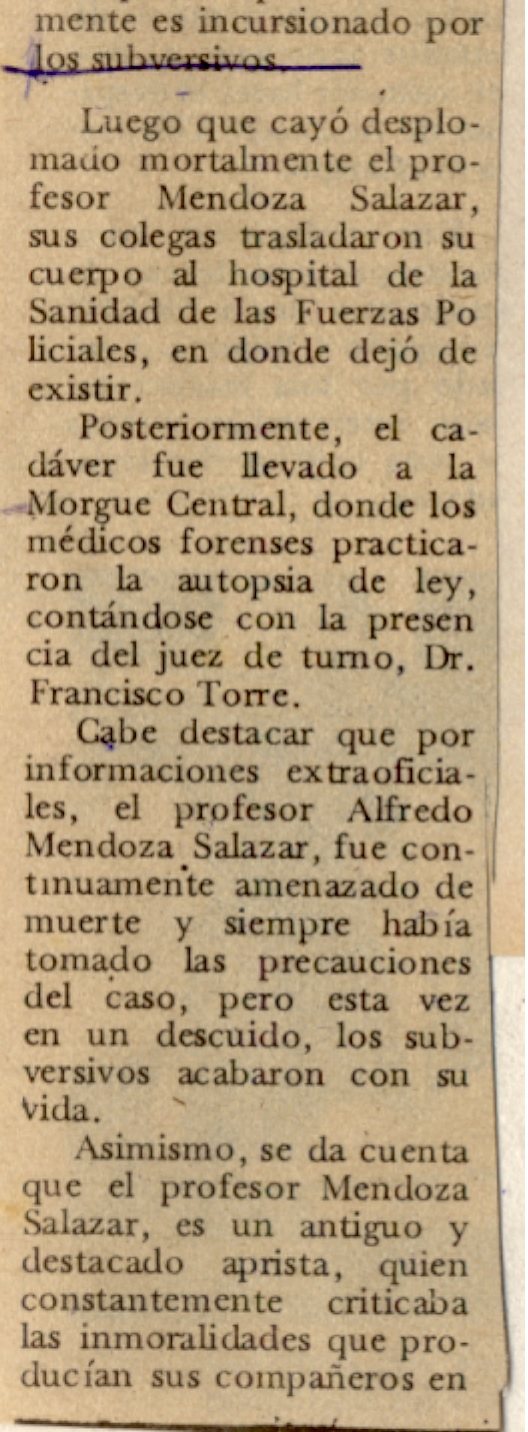 mente es incursionado por los subversivos.

Luego que cayó desplomado mortalmente el profesor Mendoza Salazar, sus colegas trasladaron su cuerpo al hospital de la Sanidad de las Fuerzas Po liciales, en donde dejó de existir.

Posteriormente, el cadáver fue llevado a la Morgue Central, donde los médicos forenses practicaron la autopsia de ley, contándose con la presen cia del juez de turno, Dr. Francisco Torre.

Cabe destacar que por informaciones extraoficiales, el profesor Alfredo Mendoza Salazar, fue continuamente amenazado de muerte y siempre había tomado las precauciones del caso, pero esta vez en un descuido, los subversivos acabaron con su vida.

Asimismo, se da cuenta que el profesor Mendoza Salazar, es un antiguo y destacado aprista, quien constantemente criticaba las inmoralidades que producían sus compañeros en